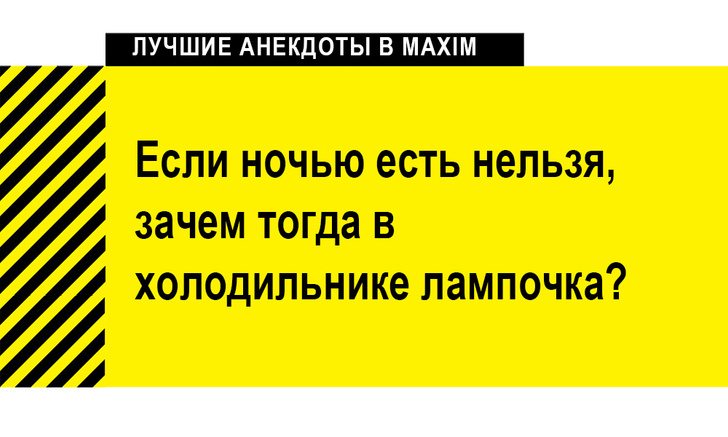 ЛУЧШИЕ АНЕКДОТЫ В MAXIM

Если ночью есть нельзя, зачем тогда в холодильнике лампочка?